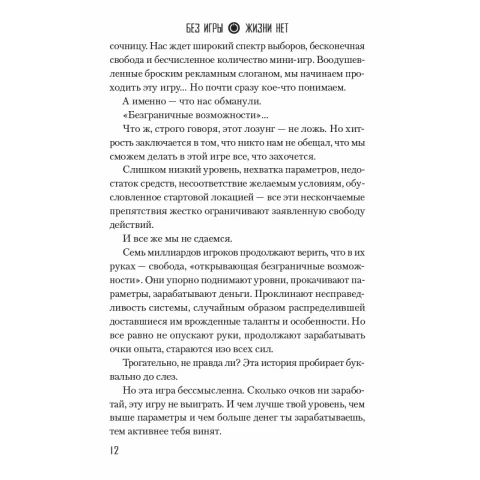 БЕЗ ИГРЫ ЖИЗНИ НЕТ

сочницу. Нас ждет широкий спектр выборов, бесконечная свобода и бесчисленное количество мини-игр. Воодушевленные броским рекламным слоганом, мы начинаем проходить эту игру... Но почти сразу кое-что понимаем.

А именно — что нас обманули.

«Безграничные возможности»...

Что ж, строго говоря, этот лозунг — не ложь. Но хитрость заключается в том, что никто нам не обещал, что мы сможем делать в этой игре все, что захочется.

Слишком низкий уровень, нехватка параметров, недостаток средств, несоответствие желаемым условиям, обусловленное стартовой локацией — все эти нескончаемые препятствия жестко ограничивают заявленную свободу действий.

И все же мы не сдаемся.

Семь миллиардов игроков продолжают верить, что в их руках — свобода, «открывающая безграничные возможности». Они упорно поднимают уровни, прокачивают параметры, зарабатывают деньги. Проклинают несправедливость системы, случайным образом распределившей доставшиеся им врожденные таланты и особенности. Но все равно не опускают руки, продолжают зарабатывать очки опыта, стараются изо всех сил.

Трогательно, не правда ли? Эта история пробирает буквально до слез.

Но эта игра бессмысленна. Сколько очков ни заработай, эту игру не выиграть. И чем лучше твой уровень, чем выше параметры и чем больше денег ты зарабатываешь, тем активнее тебя винят.

12